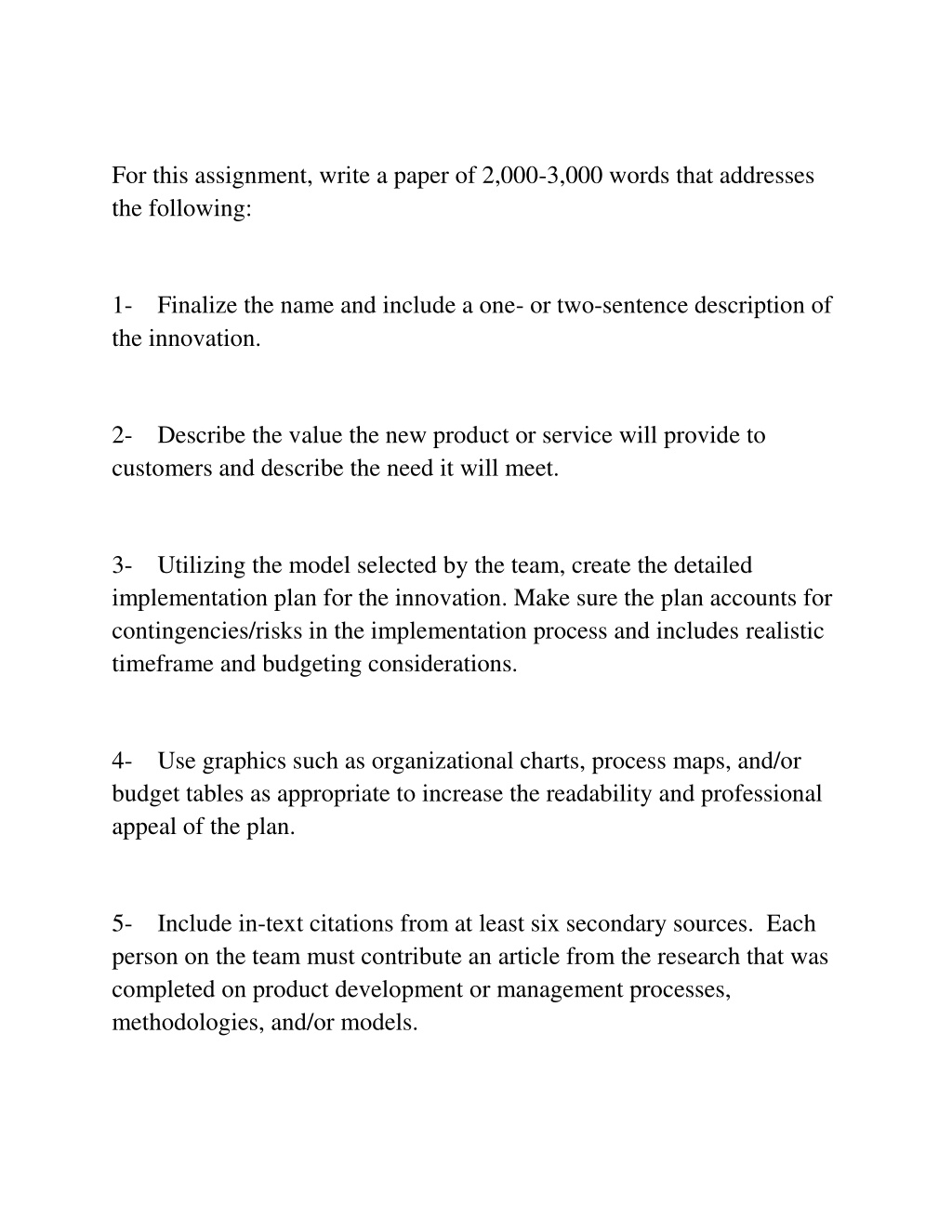 For this assignment, write a paper of 2,000-3,000 words that addresses the following:

1- Finalize the name and include a one- or two-sentence description of the innovation.

2- Describe the value the new product or service will provide to customers and describe the need it will meet.

3- Utilizing the model selected by the team, create the detailed implementation plan for the innovation. Make sure the plan accounts for contingencies/risks in the implementation process and includes realistic timeframe and budgeting considerations.

4- Use graphics such as organizational charts, process maps, and/or budget tables as appropriate to increase the readability and professional appeal of the plan.

5- Include in-text citations from at least six secondary sources. Each person on the team must contribute an article from the research that was completed on product development or management processes, methodologies, and/or models.